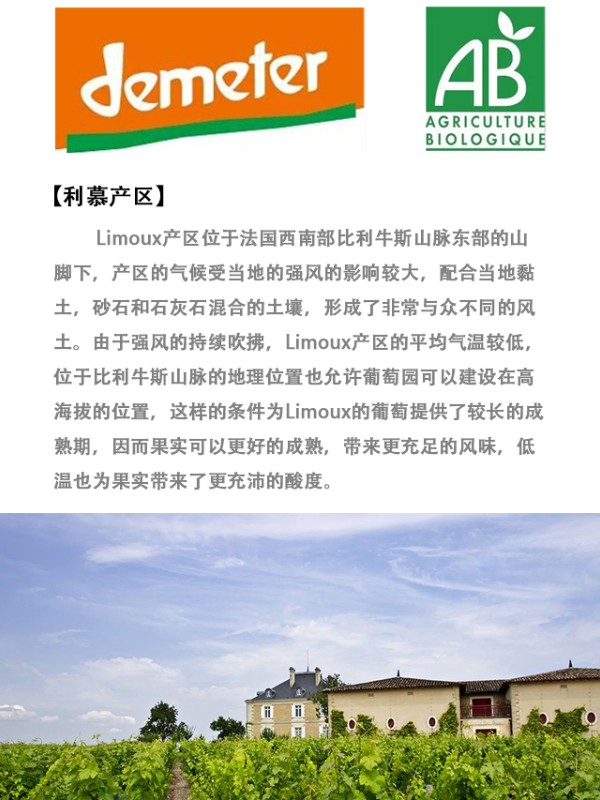 demeter

AB
AGRICULTURE
BIOLOGIQUE

【利慕产区】

Limoux产区位于法国西南部比利牛斯山脉东部的山脚下，产区的气候受当地的强风的影响较大，配合当地黏土，砂石和石灰石混合的土壤，形成了非常与众不同的风土。由于强风的持续吹拂，Limoux产区的平均气温较低，位于比利牛斯山脉的地理位置也允许葡萄园可以建设在高海拔的位置，这样的条件为Limoux的葡萄提供了较长的成熟期，因而果实可以更好的成熟，带来更充足的风味，低温也为果实带来了更充沛的酸度。